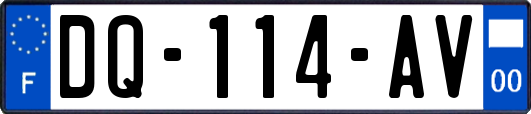 F

DQ-114-AV

00